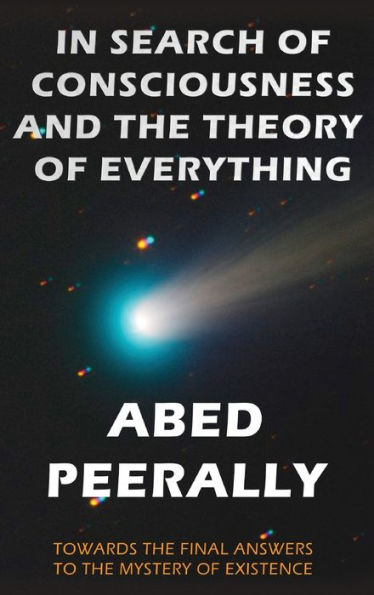 IN SEARCH OF CONSCIOUSNESS AND THE THEORY OF EVERYTHING

ABED PEERALLY

TOWARDS THE FINAL ANSWERS TO THE MYSTERY OF EXISTENCE